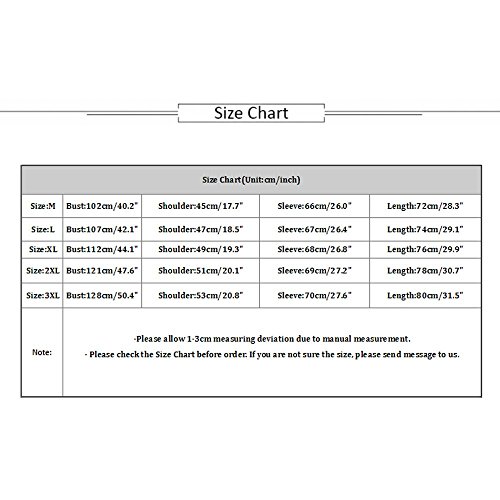 Size Chart

| Size Chart(Unit:cm/inch) | | | | |
|---|---|---|---|---|
| Size:M | Bust:102cm/40.2" | Shoulder:45cm/17.7" | Sleeve:66cm/26.0" | Length:72cm/28.3" |
| Size:L | Bust:107cm/42.1" | Shoulder:47cm/18.5" | Sleeve:67cm/26.4" | Length:74cm/29.1" |
| Size:XL | Bust:112cm/44.1" | Shoulder:49cm/19.3" | Sleeve:68cm/26.8" | Length:76cm/29.9" |
| Size:2XL | Bust:121cm/47.6" | Shoulder:51cm/20.1" | Sleeve:69cm/27.2" | Length:78cm/30.7" |
| Size:3XL | Bust:128cm/50.4" | Shoulder:53cm/20.8" | Sleeve:70cm/27.6" | Length:80cm/31.5" |
| Note: | -Please allow 1-3cm measuring deviation due to manual measurement. - Please check the Size Chart before order. If you are not sure the size, please send message to us. | | | |